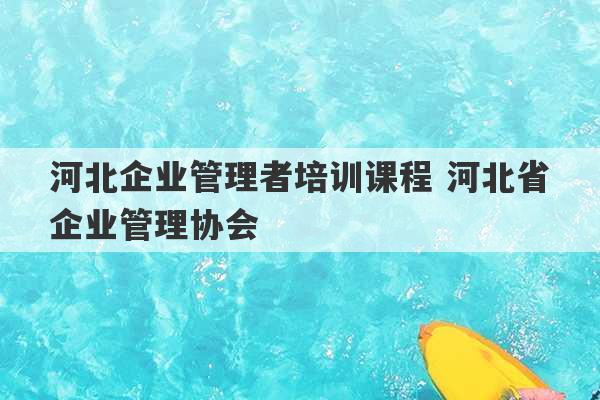 河北企业管理者培训课程 河北省企业管理协会